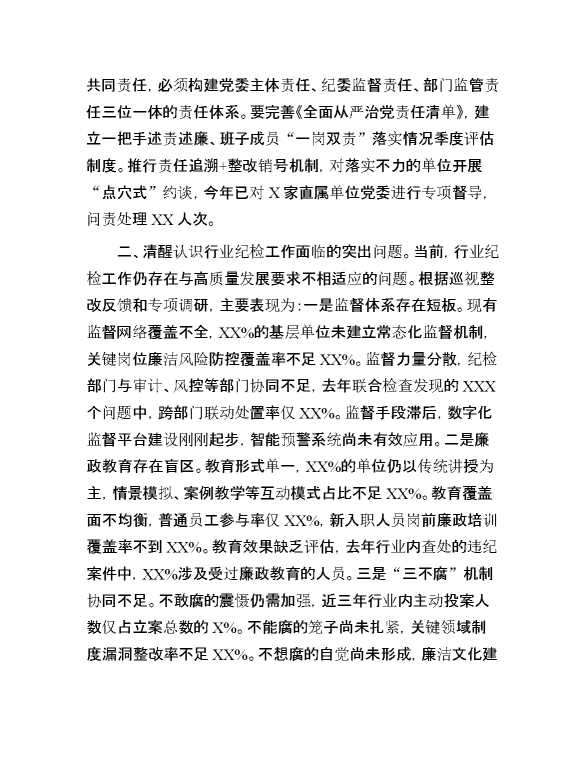 共同责任，必须构建党委主体责任、纪委监督责任、部门监管责任三位一体的责任体系。要完善《全面从严治党责任清单》，建立一把手述责述廉、班子成员“一岗双责”落实情况季度评估制度。推行责任追溯+整改销号机制，对落实不力的单位开展“点穴式”约谈，今年已对X家直属单位党委进行专项督导，问责处理XX人次。

二、清醒认识行业纪检工作面临的突出问题。当前，行业纪检工作仍存在与高质量发展要求不相适应的问题。根据巡视整改反馈和专项调研，主要表现为：一是监督体系存在短板。现有监督网络覆盖不全，XX%的基层单位未建立常态化监督机制，关键岗位廉洁风险防控覆盖率不足XX%。监督力量分散，纪检部门与审计、风控等部门协同不足，去年联合检查发现的XXX个问题中，跨部门联动处置率仅XX%。监督手段滞后，数字化监督平台建设刚刚起步，智能预警系统尚未有效应用。二是廉政教育存在盲区。教育形式单一，XX%的单位仍以传统讲授为主，情景模拟、案例教学等互动模式占比不足XX%。教育覆盖面不均衡，普通员工参与率仅XX%，新入职人员岗前廉政培训覆盖率不到XX%。教育效果缺乏评估，去年行业内查处的违纪案件中，XX%涉及受过廉政教育的人员。三是“三不腐”机制协同不足。不敢腐的震慑仍需加强，近三年行业内主动投案人数仅占立案总数的X%。不能腐的笼子尚未扎紧，关键领域制度漏洞整改率不足XX%。不想腐的自觉尚未形成，廉洁文化建